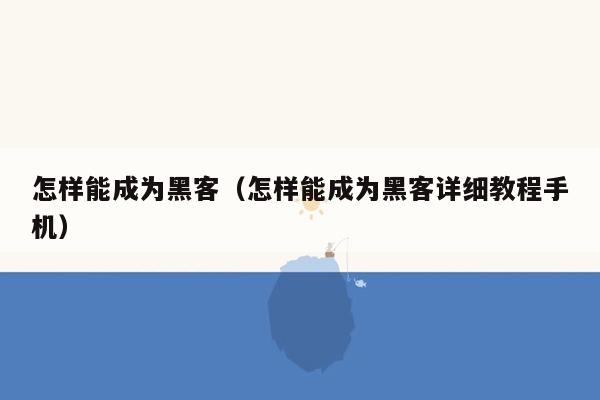 怎样能成为黑客（怎样能成为黑客详细教程手机）